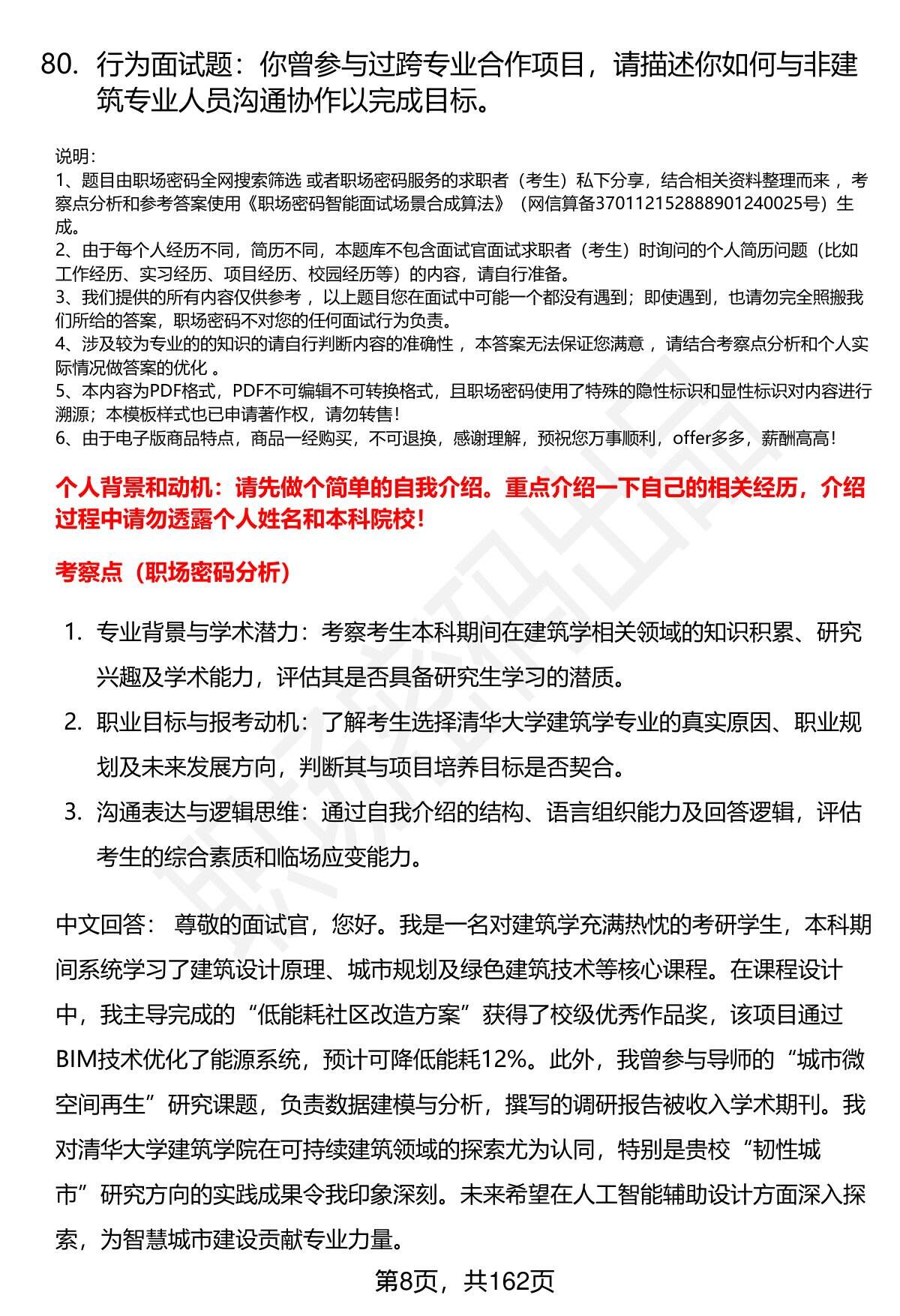 80. 行为面试题：你曾参与过跨专业合作项目，请描述你如何与非建筑专业人员沟通协作以完成目标。

说明：
1、题目由职场密码全网搜索筛选 或者职场密码服务的求职者（考生）私下分享，结合相关资料整理而来 ，考察点分析和参考答案使用《职场密码智能面试场景合成算法》（网信算备370112152888901240025号）生成。
2、由于每个人经历不同，简历不同，本题库不包含面试官面试求职者（考生）时询问的个人简历问题（比如工作经历、实习经历、项目经历、校园经历等）的内容，请自行准备。
3、我们提供的所有内容仅供参考 ，以上题目您在面试中可能一个都没有遇到；即使遇到，也请勿完全照搬我们所给的答案，职场密码不对您的任何面试行为负责。
4、涉及较为专业的的知识的请自行判断内容的准确性 ，本答案无法保证您满意 ，请结合考察点分析和个人实际情况做答案的优化 。
5、本内容为PDF格式，PDF不可编辑不可转换格式，且职场密码使用了特殊的隐性标识和显性标识对内容进行溯源；本模板样式也已申请著作权，请勿转售！
6、由于电子版商品特点，商品一经购买，不可退换，感谢理解，预祝您万事顺利，offer多多，薪酬高高！

个人背景和动机：请先做个简单的自我介绍。重点介绍一下自己的相关经历，介绍过程中请勿透露个人姓名和本科院校！

考察点（职场密码分析）

1. 专业背景与学术潜力：考察考生本科期间在建筑学相关领域的知识积累、研究兴趣及学术能力，评估其是否具备研究生学习的潜质。
2. 职业目标与报考动机：了解考生选择清华大学建筑学专业的真实原因、职业规划及未来发展方向，判断其与项目培养目标是否契合。
3. 沟通表达与逻辑思维：通过自我介绍的结构、语言组织能力及回答逻辑，评估考生的综合素质和临场应变能力。

中文回答： 尊敬的面试官，您好。我是一名对建筑学充满热忱的考研学生，本科期间系统学习了建筑设计原理、城市规划及绿色建筑技术等核心课程。在课程设计中，我主导完成的“低能耗社区改造方案”获得了校级优秀作品奖，该项目通过BIM技术优化了能源系统，预计可降低能耗12%。此外，我曾参与导师的“城市微空间再生”研究课题，负责数据建模与分析，撰写的调研报告被收入学术期刊。我对清华大学建筑学院在可持续建筑领域的探索尤为认同，特别是贵校“韧性城市”研究方向的实践成果令我印象深刻。未来希望在人工智能辅助设计方面深入探索，为智慧城市建设贡献专业力量。

第8页，共162页